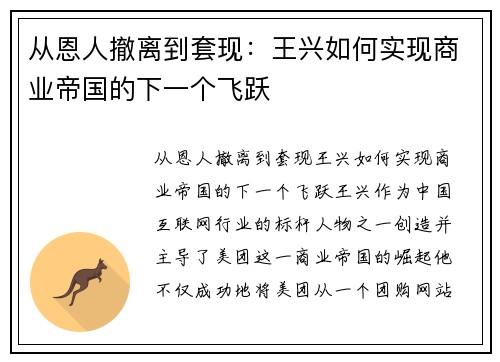 从恩人撤离到套现：王兴如何实现商业帝国的下一个飞跃

从恩人撤离到套现王兴如何实现商业帝国的下一个飞跃王兴作为中国互联网行业的标杆人物之一创造并主导了美团这一商业帝国的崛起他不仅成功地将美团从一个团购网站